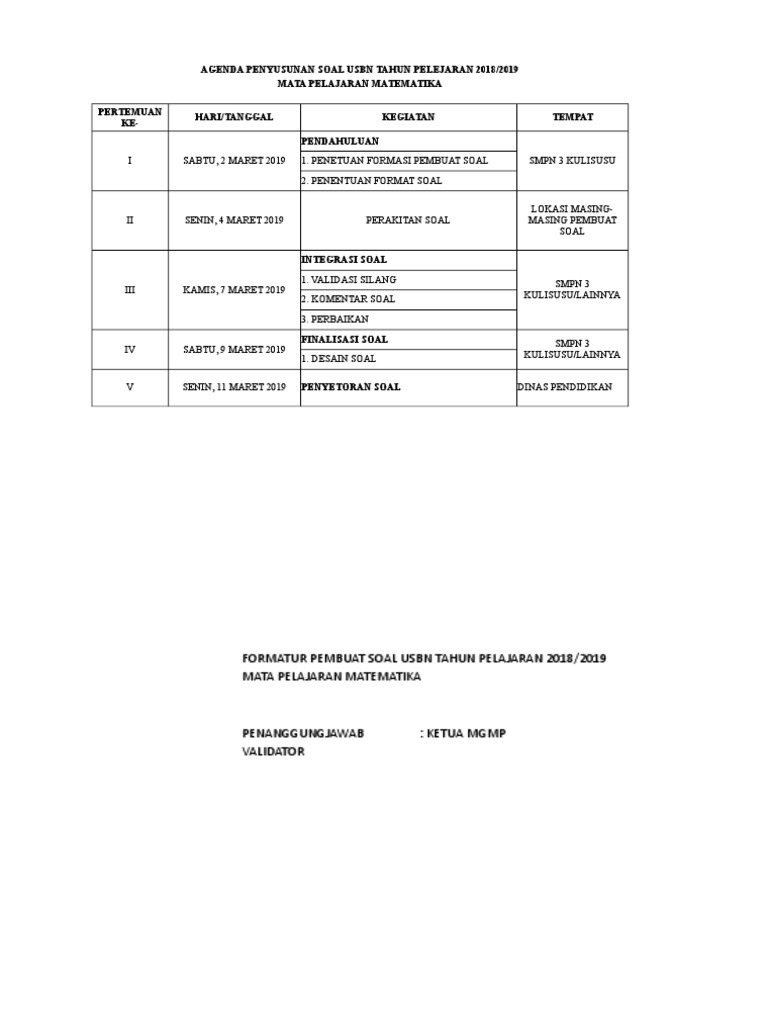 AGENDA PENYUSUNAN SOAL USBN TAHUN PELEJARAN 2018/2019
MATA PELAJARAN MATEMATIKA

| PERTEMUAN KE- | HARI/TANGGAL | KEGIATAN | TEMPAT |
|---|---|---|---|
| I | SABTU, 2 MARET 2019 | PENDAHULUAN | SMPN 3 KULISUSU |
| | | 1. PENETUAN FORMASI PEMBUAT SOAL | |
| | | 2. PENENTUAN FORMAT SOAL | |
| II | SENIN, 4 MARET 2019 | PERAKITAN SOAL | LOKASI MASING-MASING PEMBUAT SOAL |
| III | KAMIS, 7 MARET 2019 | INTEGRASI SOAL | SMPN 3 KULISUSU/LAINNYA |
| | | 1. VALIDASI SILANG | |
| | | 2. KOMENTAR SOAL | |
| | | 3. PERBAIKAN | |
| IV | SABTU, 9 MARET 2019 | FINALISASI SOAL | SMPN 3 KULISUSU/LAINNYA |
| | | 1. DESAIN SOAL | |
| V | SENIN, 11 MARET 2019 | PENYETORAN SOAL | DINAS PENDIDIKAN |

FORMATUR PEMBUAT SOAL USBN TAHUN PELAJARAN 2018/2019
MATA PELAJARAN MATEMATIKA

PENANGGUNGJAWAB : KETUA MGMP
VALIDATOR